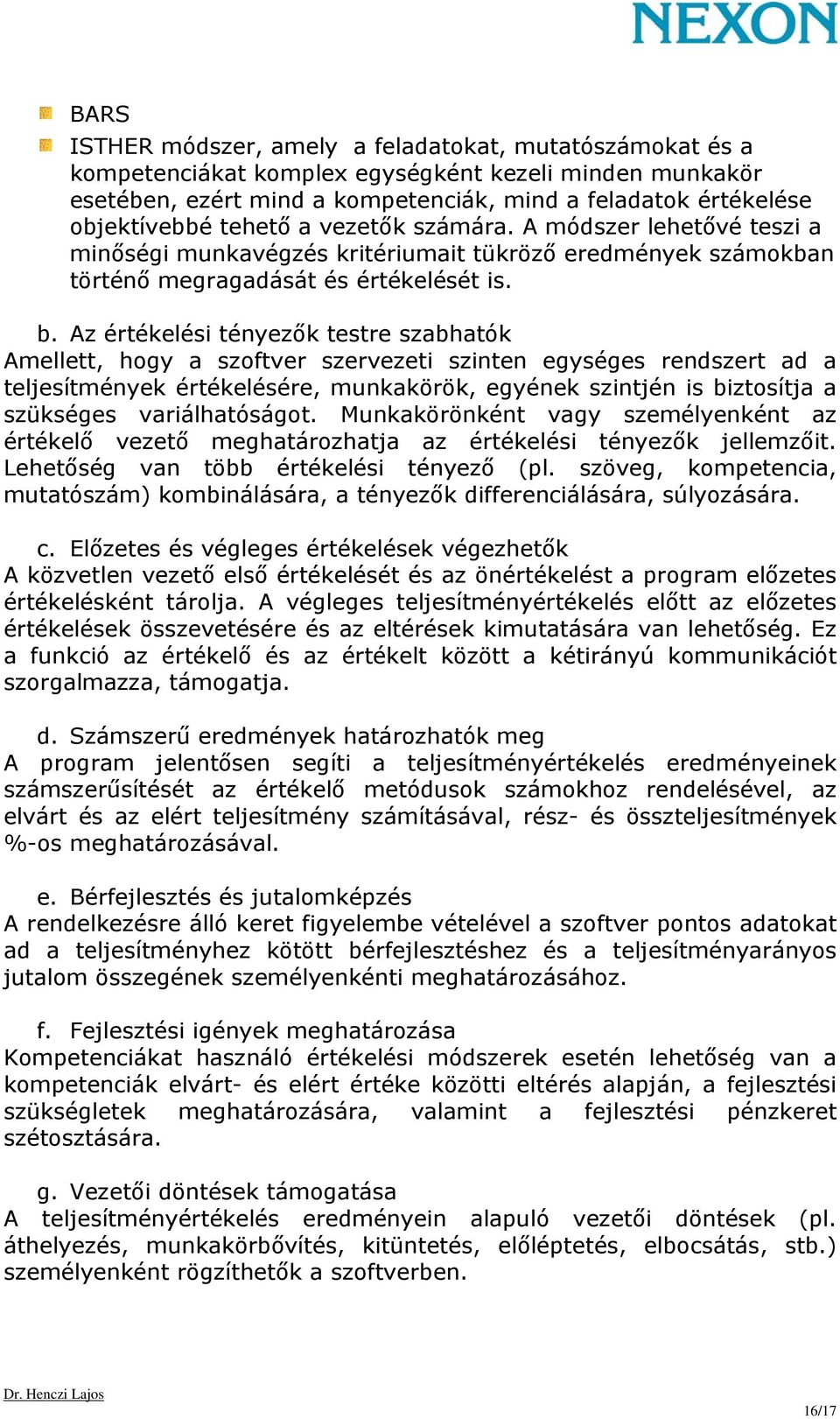 NEXON

BARS

ISTHER módszer, amely a feladatokat, mutatószámokat és a kompetenciákat komplex egységként kezeli minden munkakör esetében, ezért mind a kompetenciák, mind a feladatok értékelése objektívebbé tehető a vezetők számára. A módszer lehetővé teszi a minőségi munkavégzés kritériumait tükröző eredmények számokban történő megragadását és értékelését is.

b. Az értékelési tényezők testre szabhatók
Amellett, hogy a szoftver szervezeti szinten egységes rendszert ad a teljesítmények értékelésére, munkakörök, egyének szintjén is biztosítja a szükséges variálhatóságot. Munkakörönként vagy személyenként az értékelő vezető meghatározhatja az értékelési tényezők jellemzőit. Lehetőség van több értékelési tényező (pl. szöveg, kompetencia, mutatószám) kombinálására, a tényezők differenciálására, súlyozására.

c. Előzetes és végleges értékelések végezhetők
A közvetlen vezető első értékelését és az önértékelést a program előzetes értékelésként tárolja. A végleges teljesítményértékelés előtt az előzetes értékelések összevetésére és az eltérések kimutatására van lehetőség. Ez a funkció az értékelő és az értékelt között a kétirányú kommunikációt szorgalmazza, támogatja.

d. Számszerű eredmények határozhatók meg
A program jelentősen segíti a teljesítményértékelés eredményeinek számszerűsítését az értékelő metódusok számokhoz rendelésével, az elvárt és az elért teljesítmény számításával, rész- és összteljesítmények %-os meghatározásával.

e. Bérfejlesztés és jutalomképzés
A rendelkezésre álló keret figyelembe vételével a szoftver pontos adatokat ad a teljesítményhez kötött bérfejlesztéshez és a teljesítményarányos jutalom összegének személyenkénti meghatározásához.

f. Fejlesztési igények meghatározása
Kompetenciákat használó értékelési módszerek esetén lehetőség van a kompetenciák elvárt- és elért értéke közötti eltérés alapján, a fejlesztési szükségletek meghatározására, valamint a fejlesztési pénzkeret szétosztására.

g. Vezetői döntések támogatása
A teljesítményértékelés eredményein alapuló vezetői döntések (pl. áthelyezés, munkakörbővítés, kitüntetés, előléptetés, elbocsátás, stb.) személyenként rögzíthetők a szoftverben.

Dr. Henczi Lajos
16/17